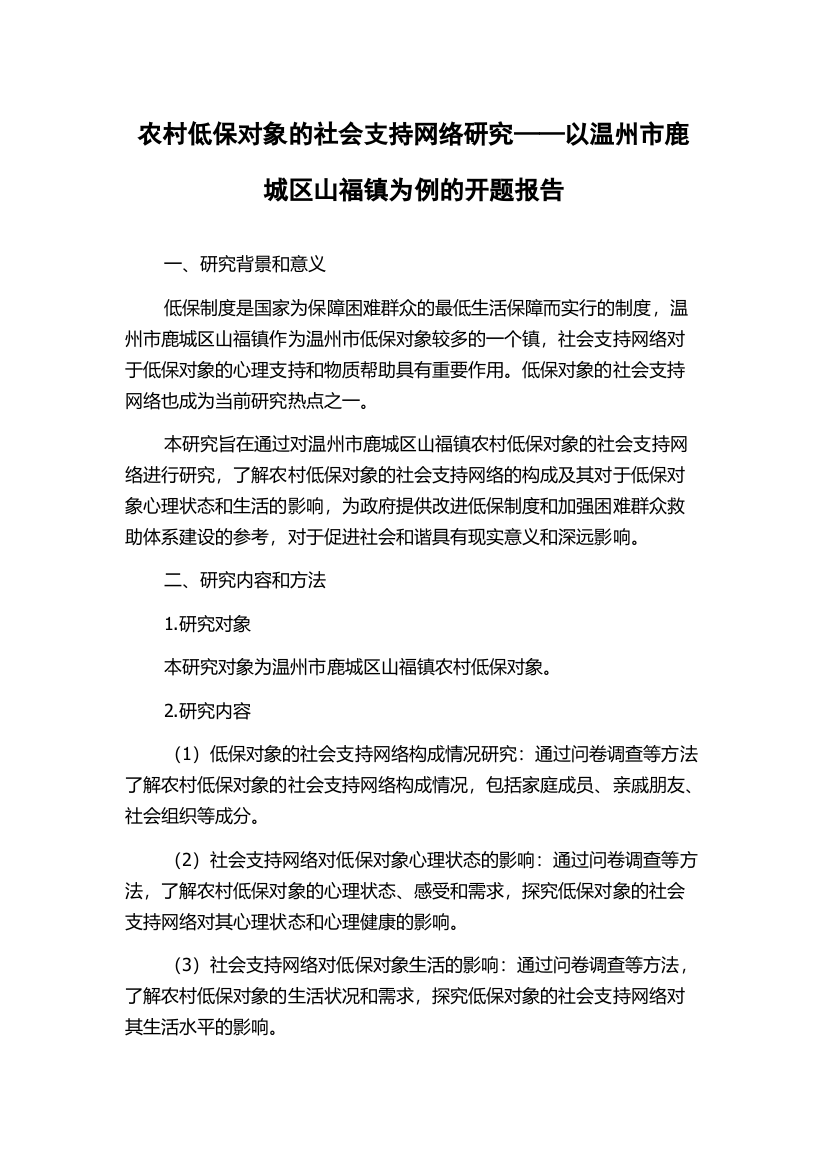 农村低保对象的社会支持网络研究——以温州市鹿城区山福镇为例的开题报告

一、研究背景和意义

低保制度是国家为保障困难群众的最低生活保障而实行的制度，温州市鹿城区山福镇作为温州市低保对象较多的一个镇，社会支持网络对于低保对象的心理支持和物质帮助具有重要作用。低保对象的社会支持网络也成为当前研究热点之一。

本研究旨在通过对温州市鹿城区山福镇农村低保对象的社会支持网络进行研究，了解农村低保对象的社会支持网络的构成及其对于低保对象心理状态和生活的影响，为政府提供改进低保制度和加强困难群众救助体系建设的参考，对于促进社会和谐具有现实意义和深远影响。

二、研究内容和方法

1.研究对象

本研究对象为温州市鹿城区山福镇农村低保对象。

2.研究内容

（1）低保对象的社会支持网络构成情况研究：通过问卷调查等方法了解农村低保对象的社会支持网络构成情况，包括家庭成员、亲戚朋友、社会组织等成分。

（2）社会支持网络对低保对象心理状态的影响：通过问卷调查等方法，了解农村低保对象的心理状态、感受和需求，探究低保对象的社会支持网络对其心理状态和心理健康的影响。

（3）社会支持网络对低保对象生活的影响：通过问卷调查等方法，了解农村低保对象的生活状况和需求，探究低保对象的社会支持网络对其生活水平的影响。